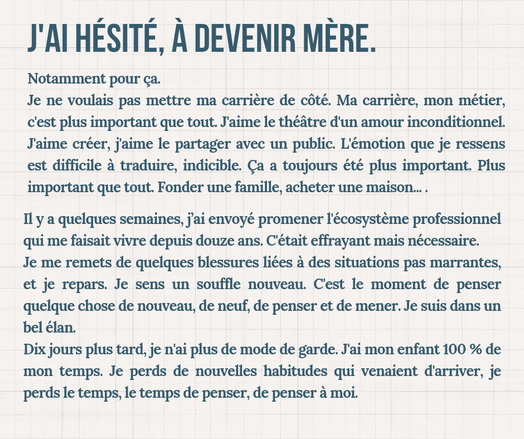 J'AI HÉSITÉ, À DEVENIR MÈRE.

Notamment pour ça.
Je ne voulais pas mettre ma carrière de côté. Ma carrière, mon métier, c'est plus important que tout. J'aime le théâtre d'un amour inconditionnel. J'aime créer, j'aime le partager avec un public. L'émotion que je ressens est difficile à traduire, indicible. Ça a toujours été plus important. Plus important que tout. Fonder une famille, acheter une maison... .

Il y a quelques semaines, j'ai envoyé promener l'écosystème professionnel qui me faisait vivre depuis douze ans. C'était effrayant mais nécessaire.
Je me remets de quelques blessures liées à des situations pas marrantes, et je repars. Je sens un souffle nouveau. C'est le moment de penser quelque chose de nouveau, de neuf, de penser et de mener. Je suis dans un bel élan.
Dix jours plus tard, je n'ai plus de mode de garde. J'ai mon enfant 100 % de mon temps. Je perds de nouvelles habitudes qui venaient d'arriver, je perds le temps, le temps de penser, de penser à moi.